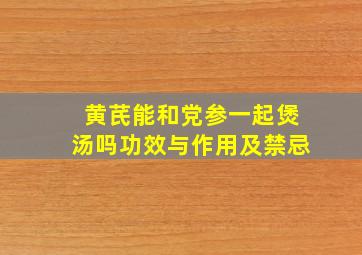 黄芪能和党参一起煲汤吗功效与作用及禁忌